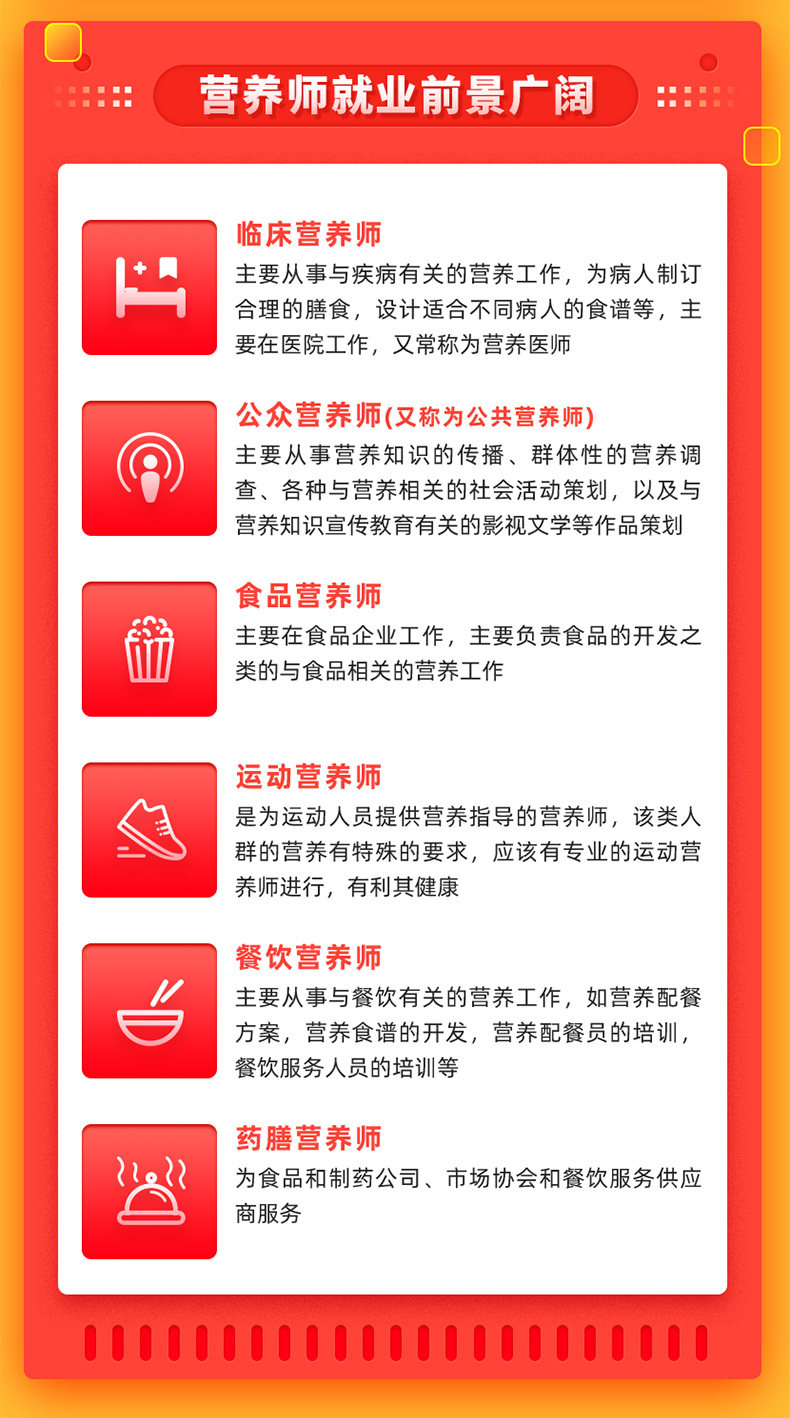 营养师就业前景广阔

临床营养师

主要从事与疾病有关的营养工作，为病人制订合理的膳食，设计适合不同病人的食谱等，主要在医院工作，又常称为营养医师

公众营养师(又称为公共营养师)

主要从事营养知识的传播、群体性的营养调查、各种与营养相关的社会活动策划，以及与营养知识宣传教育有关的影视文学等作品策划

食品营养师

主要在食品企业工作，主要负责食品的开发之类的与食品相关的营养工作

运动营养师

是为运动人员提供营养指导的营养师，该类人群的营养有特殊的要求，应该有专业的运动营养师进行，有利其健康

餐饮营养师

主要从事与餐饮有关的营养工作，如营养配餐方案，营养食谱的开发，营养配餐员的培训，餐饮服务人员的培训等

药膳营养师

为食品和制药公司、市场协会和餐饮服务供应商服务